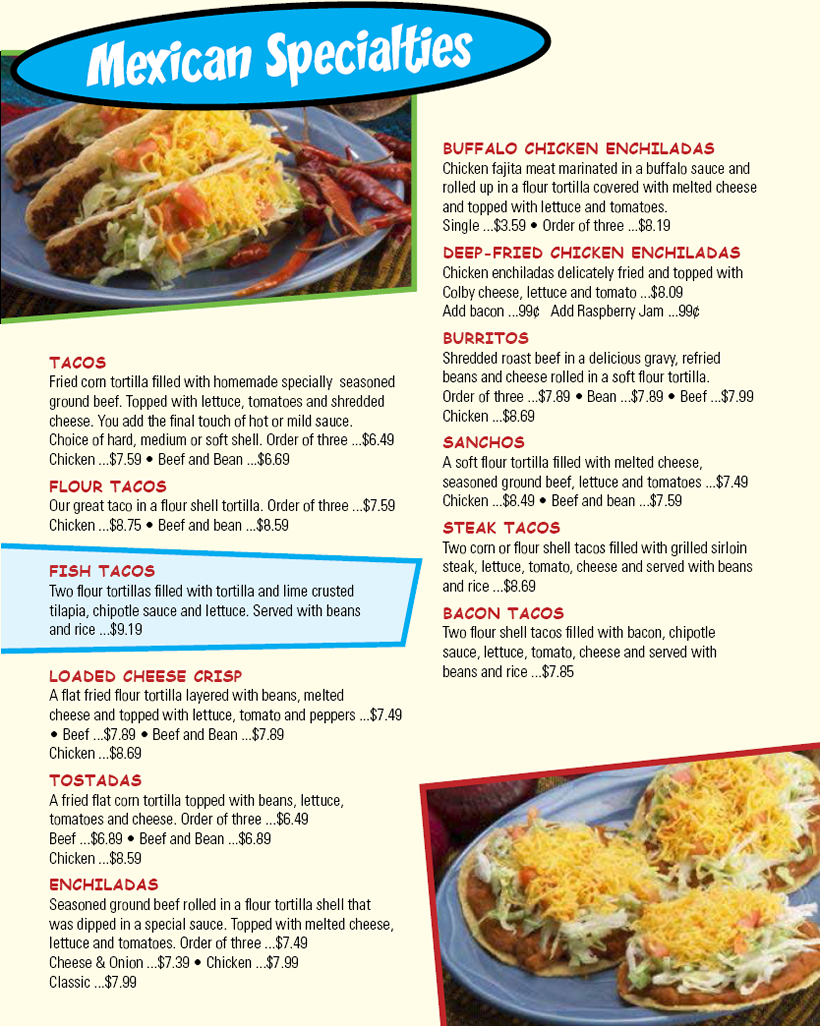 Mexican Specialties

TACOS
Fried corn tortilla filled with homemade specially seasoned ground beef. Topped with lettuce, tomatoes and shredded cheese. You add the final touch of hot or mild sauce. Choice of hard, medium or soft shell. Order of three ...$6.49
Chicken ...$7.59 • Beef and Bean ...$6.69

FLOUR TACOS
Our great taco in a flour shell tortilla. Order of three ...$7.59
Chicken ...$8.75 • Beef and bean ...$8.59

FISH TACOS
Two flour tortillas filled with tortilla and lime crusted tilapia, chipotle sauce and lettuce. Served with beans and rice ...$9.19

LOADED CHEESE CRISP
A flat fried flour tortilla layered with beans, melted cheese and topped with lettuce, tomato and peppers ...$7.49
• Beef ...$7.89 • Beef and Bean ...$7.89
Chicken ...$8.69

TOSTADAS
A fried flat corn tortilla topped with beans, lettuce, tomatoes and cheese. Order of three ...$6.49
Beef ...$6.89 • Beef and Bean ...$6.89
Chicken ...$8.59

ENCHILADAS
Seasoned ground beef rolled in a flour tortilla shell that was dipped in a special sauce. Topped with melted cheese, lettuce and tomatoes. Order of three ...$7.49
Cheese & Onion ...$7.39 • Chicken ...$7.99
Classic ...$7.99

BUFFALO CHICKEN ENCHILADAS
Chicken fajita meat marinated in a buffalo sauce and rolled up in a flour tortilla covered with melted cheese and topped with lettuce and tomatoes.
Single ...$3.59 • Order of three ...$8.19

DEEP-FRIED CHICKEN ENCHILADAS
Chicken enchiladas delicately fried and topped with Colby cheese, lettuce and tomato ...$8.09
Add bacon ...99¢ Add Raspberry Jam ...99¢

BURRITOS
Shredded roast beef in a delicious gravy, refried beans and cheese rolled in a soft flour tortilla.
Order of three ...$7.89 • Bean ...$7.89 • Beef ...$7.99
Chicken ...$8.69

SANCHOS
A soft flour tortilla filled with melted cheese, seasoned ground beef, lettuce and tomatoes ...$7.49
Chicken ...$8.49 • Beef and bean ...$7.59

STEAK TACOS
Two corn or flour shell tacos filled with grilled sirloin steak, lettuce, tomato, cheese and served with beans and rice ...$8.69

BACON TACOS
Two flour shell tacos filled with bacon, chipotle sauce, lettuce, tomato, cheese and served with beans and rice ...$7.85